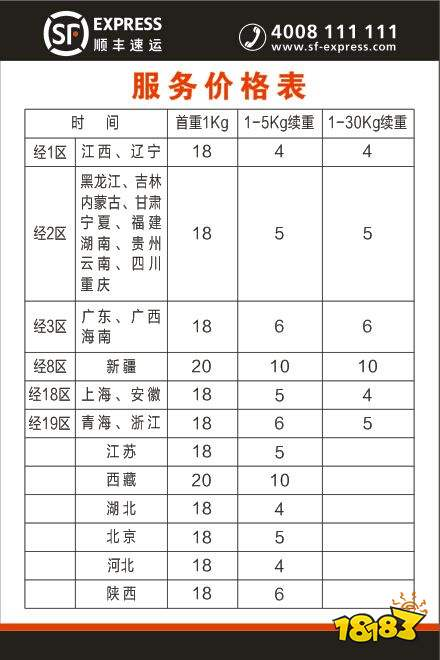 SF EXPRESS 顺丰速运

4008 111 111
www.sf-express.com

服务价格表

| 时　间 | | 首重1Kg | 1-5Kg续重 | 1-30Kg续重 |
|---|---|---|---|---|
| 经1区 | 江西、辽宁 | 18 | 4 | 4 |
| 经2区 | 黑龙江、吉林 内蒙古、甘肃 宁夏、福建 湖南、贵州 云南、四川 重庆 | 18 | 5 | 5 |
| 经3区 | 广东、广西 海南 | 18 | 6 | 6 |
| 经8区 | 新疆 | 20 | 10 | 10 |
| 经18区 | 上海、安徽 | 18 | 5 | 4 |
| 经19区 | 青海、浙江 | 18 | 6 | 5 |
| | 江苏 | 18 | 5 | |
| | 西藏 | 20 | 10 | |
| | 湖北 | 18 | 4 | |
| | 北京 | 18 | 5 | |
| | 河北 | 18 | 4 | |
| | 陕西 | 18 | 6 | |

18183